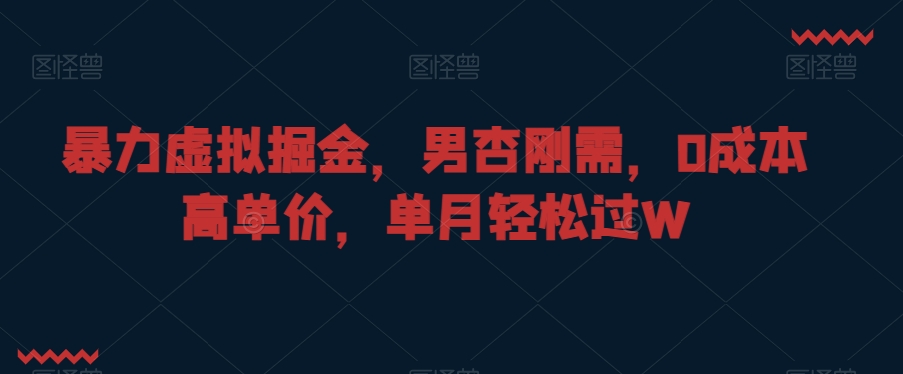 图怪兽 图怪兽 图怪兽

暴力虚拟掘金，男杏刚需，0成本高单价，单月轻松过W